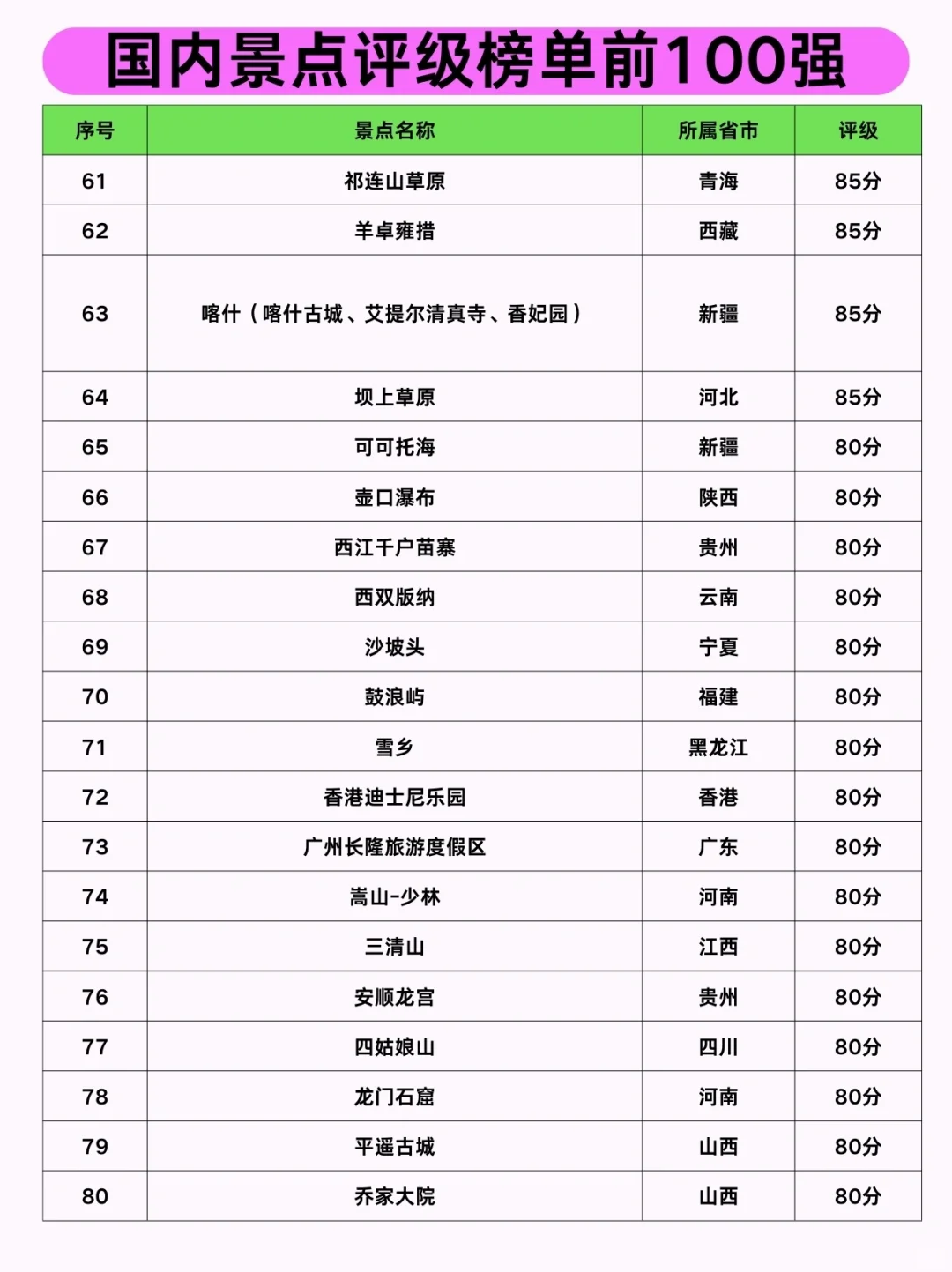 国内景点评级榜单前100强

| 序号 | 景点名称 | 所属省市 | 评级 |
|---|---|---|---|
| 61 | 祁连山草原 | 青海 | 85分 |
| 62 | 羊卓雍措 | 西藏 | 85分 |
| 63 | 喀什（喀什古城、艾提尔清真寺、香妃园） | 新疆 | 85分 |
| 64 | 坝上草原 | 河北 | 85分 |
| 65 | 可可托海 | 新疆 | 80分 |
| 66 | 壶口瀑布 | 陕西 | 80分 |
| 67 | 西江千户苗寨 | 贵州 | 80分 |
| 68 | 西双版纳 | 云南 | 80分 |
| 69 | 沙坡头 | 宁夏 | 80分 |
| 70 | 鼓浪屿 | 福建 | 80分 |
| 71 | 雪乡 | 黑龙江 | 80分 |
| 72 | 香港迪士尼乐园 | 香港 | 80分 |
| 73 | 广州长隆旅游度假区 | 广东 | 80分 |
| 74 | 嵩山-少林 | 河南 | 80分 |
| 75 | 三清山 | 江西 | 80分 |
| 76 | 安顺龙宫 | 贵州 | 80分 |
| 77 | 四姑娘山 | 四川 | 80分 |
| 78 | 龙门石窟 | 河南 | 80分 |
| 79 | 平遥古城 | 山西 | 80分 |
| 80 | 乔家大院 | 山西 | 80分 |